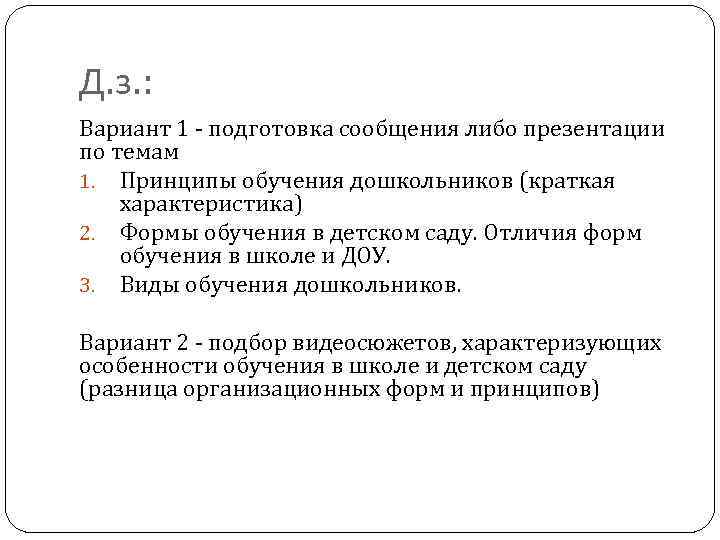 Д.з.:

Вариант 1 - подготовка сообщения либо презентации по темам

1. Принципы обучения дошкольников (краткая характеристика)
2. Формы обучения в детском саду. Отличия форм обучения в школе и ДОУ.
3. Виды обучения дошкольников.

Вариант 2 - подбор видеосюжетов, характеризующих особенности обучения в школе и детском саду (разница организационных форм и принципов)